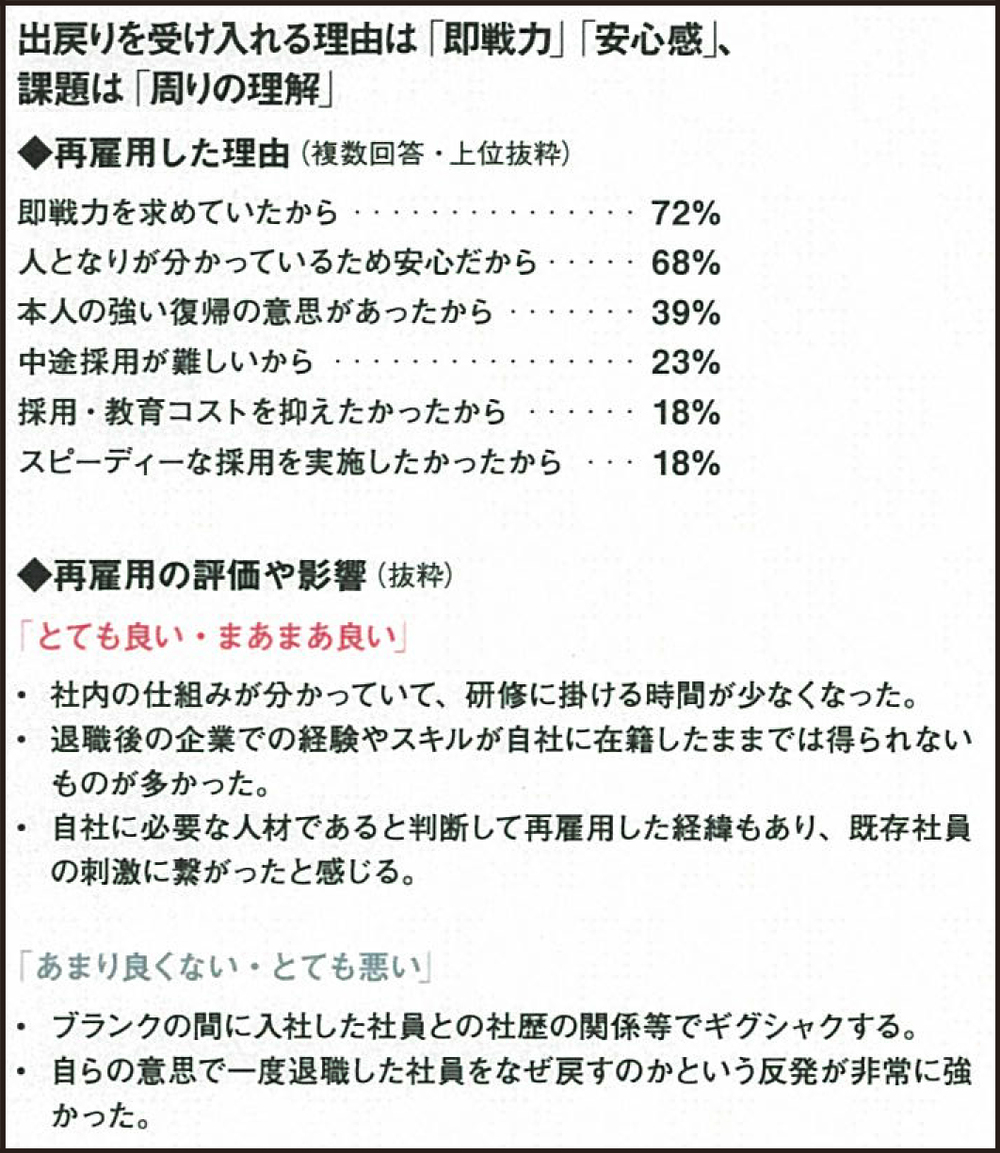 出戻りを受け入れる理由は「即戦力」「安心感」、
課題は「周りの理解」

◆再雇用した理由（複数回答・上位抜粋）

即戦力を求めていたから 72%
人となりが分かっているため安心だから 68%
本人の強い復帰の意思があったから 39%
中途採用が難しいから 23%
採用・教育コストを抑えたかったから 18%
スピーディーな採用を実施したかったから 18%

◆再雇用の評価や影響（抜粋）

「とても良い・まあまあ良い」

• 社内の仕組みが分かっていて、研修に掛ける時間が少なくなった。
• 退職後の企業での経験やスキルが自社に在籍したままでは得られないものが多かった。
• 自社に必要な人材であると判断して再雇用した経緯もあり、既存社員の刺激に繋がったと感じる。

「あまり良くない・とても悪い」

• ブランクの間に入社した社員との社歴の関係等でギグシャクする。
• 自らの意思で一度退職した社員をなぜ戻すのかという反発が非常に強かった。